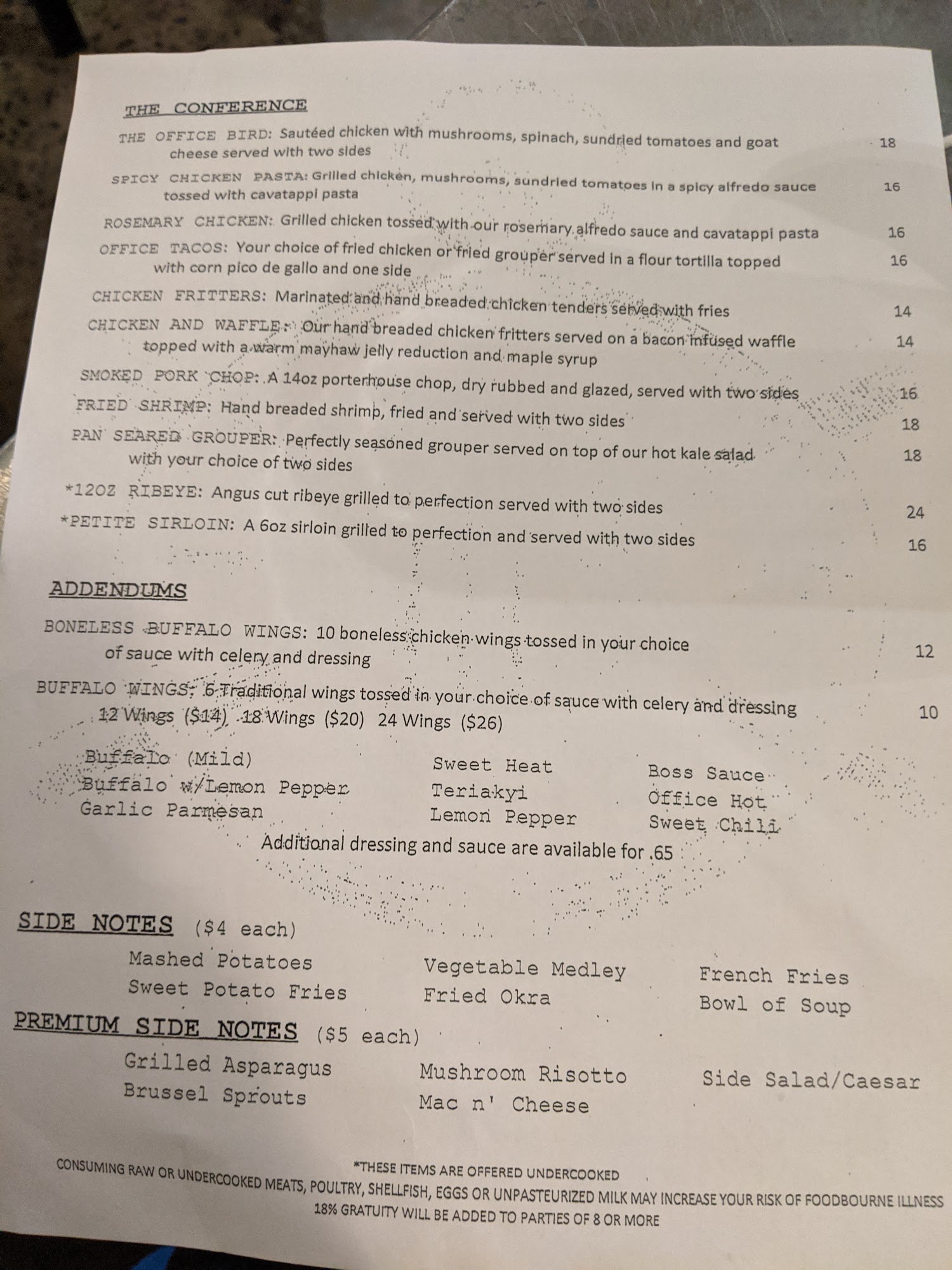 THE CONFERENCE

THE OFFICE BIRD: Sautéed chicken with mushrooms, spinach, sundried tomatoes and goat cheese served with two sides 18

SPICY CHICKEN PASTA: Grilled chicken, mushrooms, sundried tomatoes in a spicy alfredo sauce tossed with cavatappi pasta 16

ROSEMARY CHICKEN: Grilled chicken tossed with our rosemary alfredo sauce and cavatappi pasta 16

OFFICE TACOS: Your choice of fried chicken or fried grouper served in a flour tortilla topped with corn pico de gallo and one side 16

CHICKEN FRITTERS: Marinated and hand breaded chicken tenders served with fries 14

CHICKEN AND WAFFLE: Our hand breaded chicken fritters served on a bacon infused waffle topped with a warm mayhaw jelly reduction and maple syrup 14

SMOKED PORK CHOP: A 14oz porterhouse chop, dry rubbed and glazed, served with two sides 16

FRIED SHRIMP: Hand breaded shrimp, fried and served with two sides 18

PAN SEARED GROUPER: Perfectly seasoned grouper served on top of our hot kale salad with your choice of two sides 18

*12OZ RIBEYE: Angus cut ribeye grilled to perfection served with two sides 24

*PETITE SIRLOIN: A 6oz sirloin grilled to perfection and served with two sides 16

ADDENDUMS

BONELESS BUFFALO WINGS: 10 boneless chicken wings tossed in your choice of sauce with celery and dressing 12

BUFFALO WINGS: 6 Traditional wings tossed in your choice of sauce with celery and dressing 10
12 Wings ($14) 18 Wings ($20) 24 Wings ($26)

Buffalo (Mild)
Buffalo w/Lemon Pepper
Garlic Parmesan

Sweet Heat
Teriakyi
Lemon Pepper

Boss Sauce
Office Hot
Sweet Chili

Additional dressing and sauce are available for .65

SIDE NOTES ($4 each)

Mashed Potatoes
Sweet Potato Fries

Vegetable Medley
Fried Okra

French Fries
Bowl of Soup

PREMIUM SIDE NOTES ($5 each)

Grilled Asparagus
Brussel Sprouts

Mushroom Risotto
Mac n' Cheese

Side Salad/Caesar

*THESE ITEMS ARE OFFERED UNDERCOOKED
CONSUMING RAW OR UNDERCOOKED MEATS, POULTRY, SHELLFISH, EGGS OR UNPASTEURIZED MILK MAY INCREASE YOUR RISK OF FOODBOURNE ILLNESS
18% GRATUITY WILL BE ADDED TO PARTIES OF 8 OR MORE